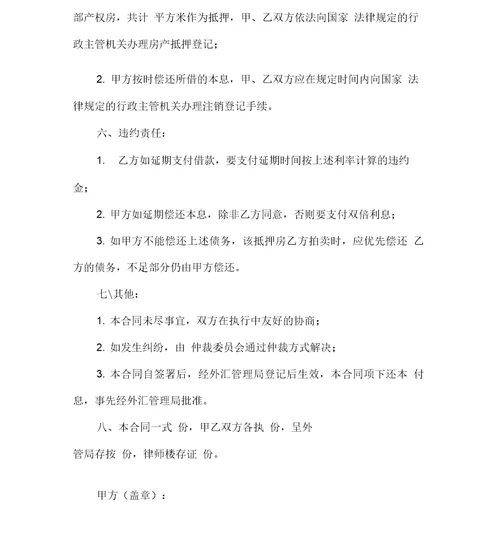 部产权房，共计 平方米作为抵押，甲、乙双方依法向国家 法律规定的行政主管机关办理房产抵押登记；

2. 甲方按时偿还所借的本息，甲、乙双方应在规定时间内向国家 法律规定的行政主管机关办理注销登记手续。

六、违约责任：

1. 乙方如延期支付借款，要支付延期时间按上述利率计算的违约金；

2. 甲方如延期偿还本息，除非乙方同意，否则要支付双倍利息；

3. 如甲方不能偿还上述债务，该抵押房乙方拍卖时，应优先偿还 乙方的债务，不足部分仍由甲方偿还。

七\其他：

1. 本合同未尽事宜，双方在执行中友好的协商；

2. 如发生纠纷，由 仲裁委员会通过仲裁方式解决；

3. 本合同自签署后，经外汇管理局登记后生效，本合同项下还本 付息，事先经外汇管理局批准。

八、本合同一式 份，甲乙双方各执 份，呈外

管局存按 份，律师楼存证 份。

甲方（盖章）：